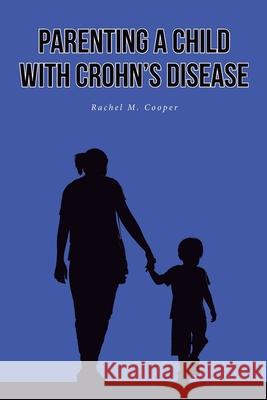 PARENTING A CHILD WITH CROHN'S DISEASE

Rachel M. Cooper

Kraina Książek